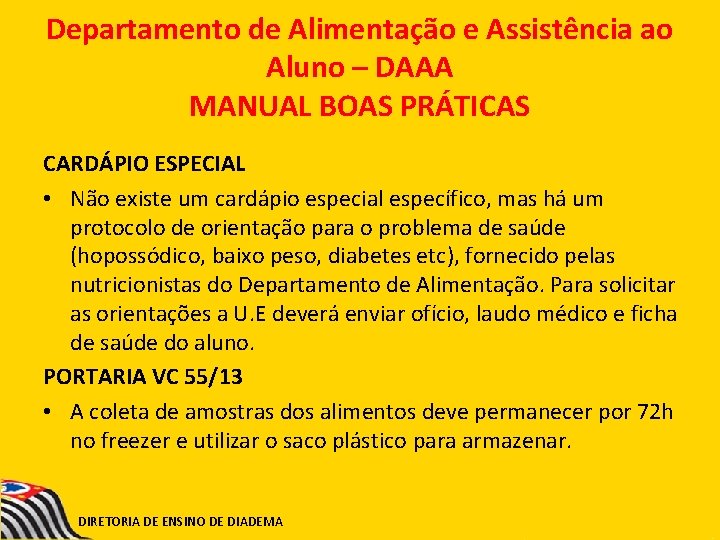 Departamento de Alimentação e Assistência ao Aluno – DAAA
MANUAL BOAS PRÁTICAS

CARDÁPIO ESPECIAL

• Não existe um cardápio especial específico, mas há um protocolo de orientação para o problema de saúde (hopossódico, baixo peso, diabetes etc), fornecido pelas nutricionistas do Departamento de Alimentação. Para solicitar as orientações a U.E deverá enviar ofício, laudo médico e ficha de saúde do aluno.

PORTARIA VC 55/13

• A coleta de amostras dos alimentos deve permanecer por 72h no freezer e utilizar o saco plástico para armazenar.

DIRETORIA DE ENSINO DE DIADEMA